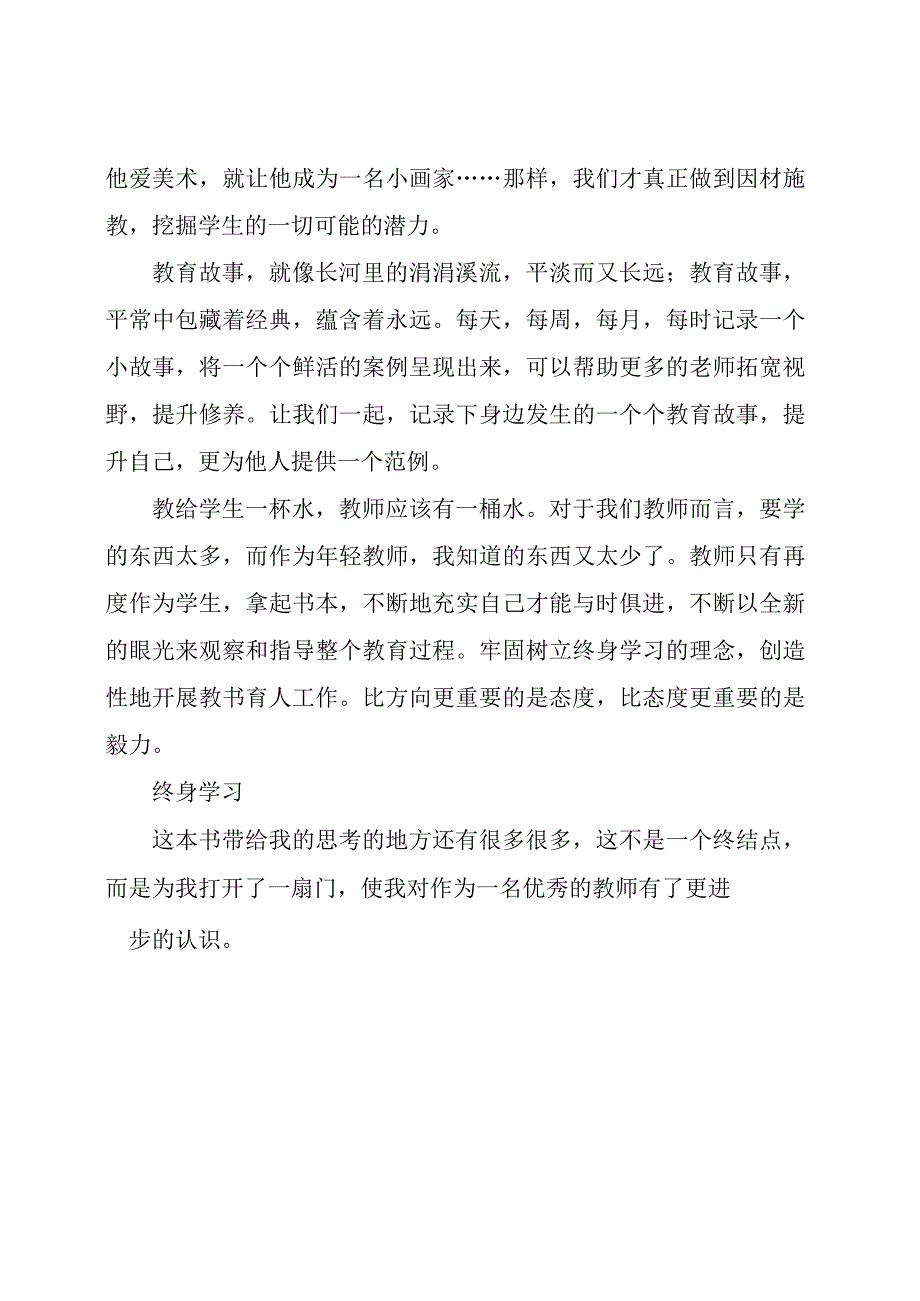 他爱美术，就让他成为一名小画家……那样，我们才真正做到因材施教，挖掘学生的一切可能的潜力。

教育故事，就像长河里的涓涓溪流，平淡而又长远；教育故事，平常中包藏着经典，蕴含着永远。每天，每周，每月，每时记录一个小故事，将一个个鲜活的案例呈现出来，可以帮助更多的老师拓宽视野，提升修养。让我们一起，记录下身边发生的一个个教育故事，提升自己，更为他人提供一个范例。

教给学生一杯水，教师应该有一桶水。对于我们教师而言，要学的东西太多，而作为年轻教师，我知道的东西又太少了。教师只有再度作为学生，拿起书本，不断地充实自己才能与时俱进，不断以全新的眼光来观察和指导整个教育过程。牢固树立终身学习的理念，创造性地开展教书育人工作。比方向更重要的是态度，比态度更重要的是毅力。

终身学习

这本书带给我的思考的地方还有很多很多，这不是一个终结点，而是为我打开了一扇门，使我对作为一名优秀的教师有了更进

步的认识。